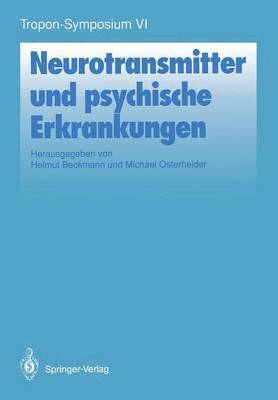 Tropon-Symposium VI

Neurotransmitter und psychische Erkrankungen

Herausgegeben von
Helmut Beckmann und Michael Osterheider

Springer-Verlag